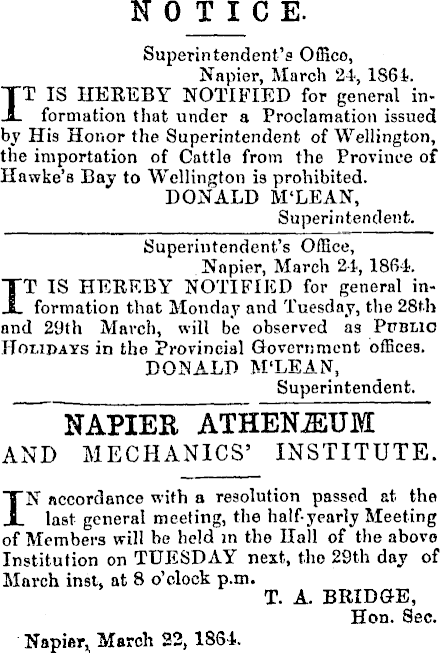 NOTICE.

Superintendent's Office, Napier, March 24, 1864.

IT IS HEREBY NOTIFIED for general information that under a Proclamation issued by His Honor the Superintendent of Wellington, the importation of Cattle from the Province of Hawke's Bay to Wellington is prohibited.

DONALD M'LEAN, Superintendent.

Superintendent's Office, Napier, March 24, 1864.

IT IS HEREBY NOTIFIED for general information that Monday and Tuesday, the 28th and 29th March, will be observed as PUBLIC HOLIDAYS in the Provincial Government offices.

DONALD M'LEAN, Superintendent.

NAPIER ATHENÆUM AND MECHANICS' INSTITUTE.

IN accordance with a resolution passed at the last general meeting, the half-yearly Meeting of Members will be held in the Hall of the above Institution on TUESDAY next, the 29th day of March inst, at 8 o'clock p.m.

T. A. BRIDGE, Hon. Sec.

Napier, March 22, 1864.